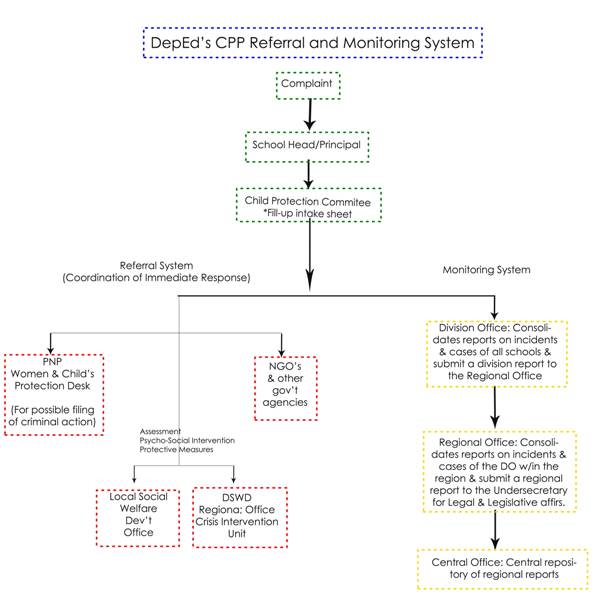 DepEd's CPP Referral and Monitoring System

Complaint

School Head/Principal

Child Protection Commitee
*Fill-up intake sheet

Referral System
(Coordination of Immediate Response)

Monitoring System

PNP
Women & Child's Protection Desk

(For possible filing of criminal action)

NGO's & other gov't agencies

Assessment
Psycho-Social Intervention
Protective Measures

Local Social Welfare Dev't Office

DSWD
Regiona; Office
Crisis Intervention Unit

Division Office: Consolidates reports on incidents & cases of all schools & submit a division report to the Regional Office

Regional Office: Consolidates reports on incidents & cases of the DO w/in the region & submit a regional report to the Undersecretary for Legal & Legislative affirs.

Central Office: Central repository of regional reports